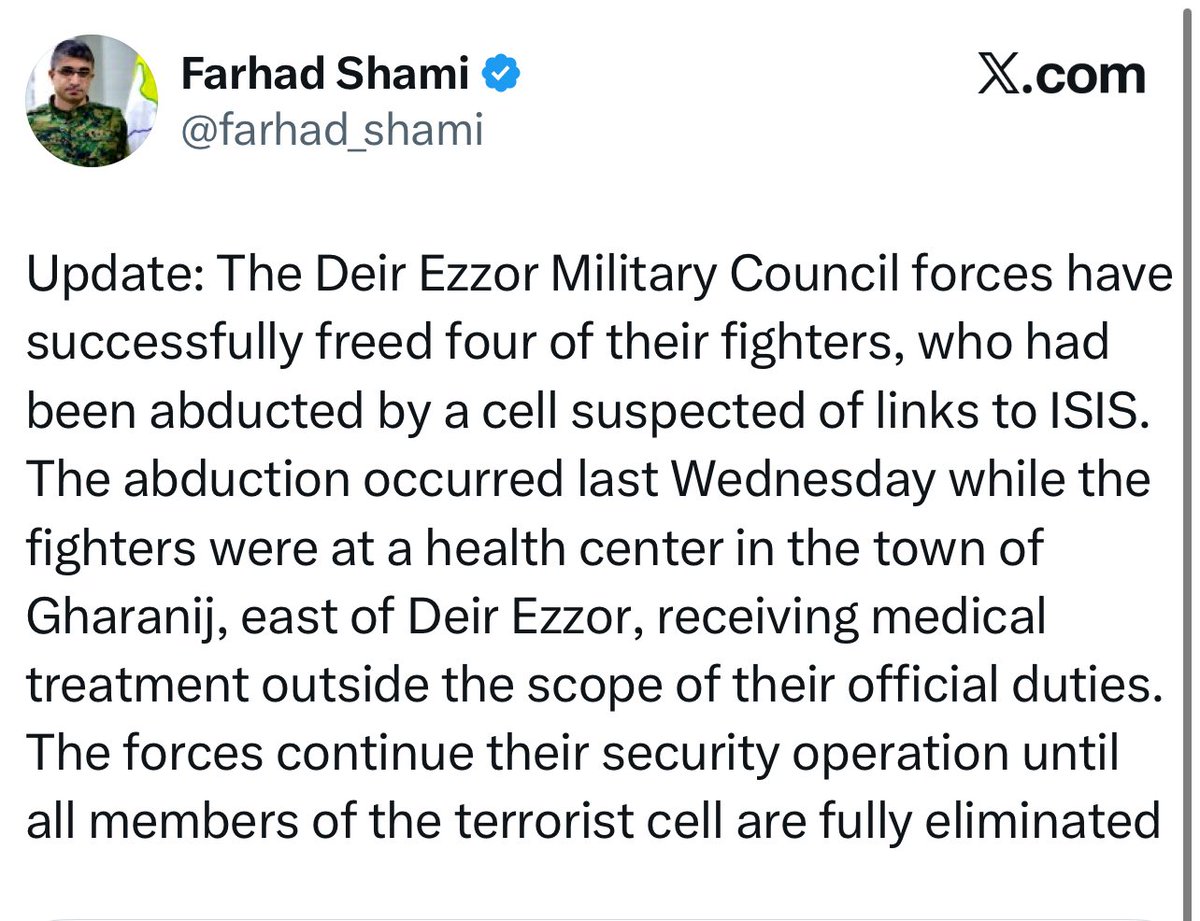 Farhad Shami
@farhad_shami

𝕏.com

Update: The Deir Ezzor Military Council forces have successfully freed four of their fighters, who had been abducted by a cell suspected of links to ISIS. The abduction occurred last Wednesday while the fighters were at a health center in the town of Gharanij, east of Deir Ezzor, receiving medical treatment outside the scope of their official duties. The forces continue their security operation until all members of the terrorist cell are fully eliminated